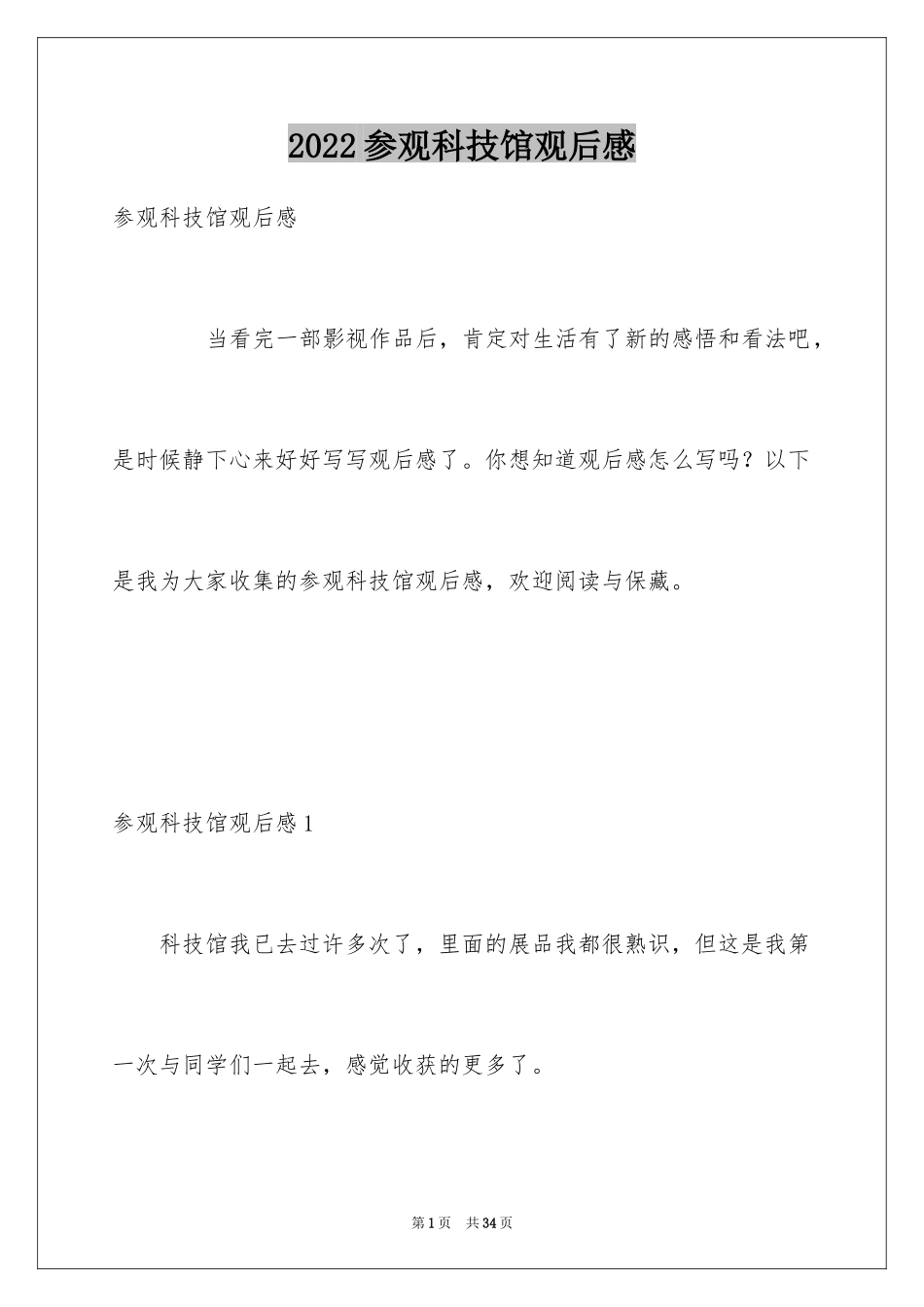 2022参观科技馆观后感

参观科技馆观后感

当看完一部影视作品后，肯定对生活有了新的感悟和看法吧，是时候静下心来好好写写观后感了。你想知道观后感怎么写吗？以下是我为大家收集的参观科技馆观后感，欢迎阅读与保藏。

参观科技馆观后感1

科技馆我已去过许多次了，里面的展品我都很熟识，但这是我第一次与同学们一起去，感觉收获的更多了。

第1页 共34页